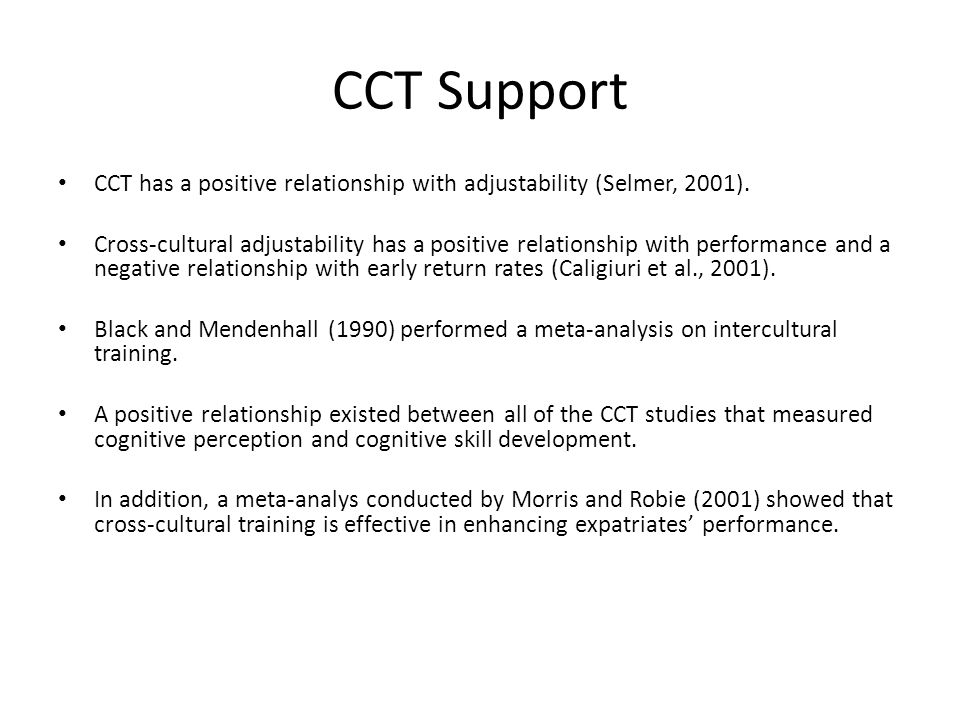 CCT Support

• CCT has a positive relationship with adjustability (Selmer, 2001).

• Cross-cultural adjustability has a positive relationship with performance and a negative relationship with early return rates (Caligiuri et al., 2001).

• Black and Mendenhall (1990) performed a meta-analysis on intercultural training.

• A positive relationship existed between all of the CCT studies that measured cognitive perception and cognitive skill development.

• In addition, a meta-analys conducted by Morris and Robie (2001) showed that cross-cultural training is effective in enhancing expatriates' performance.